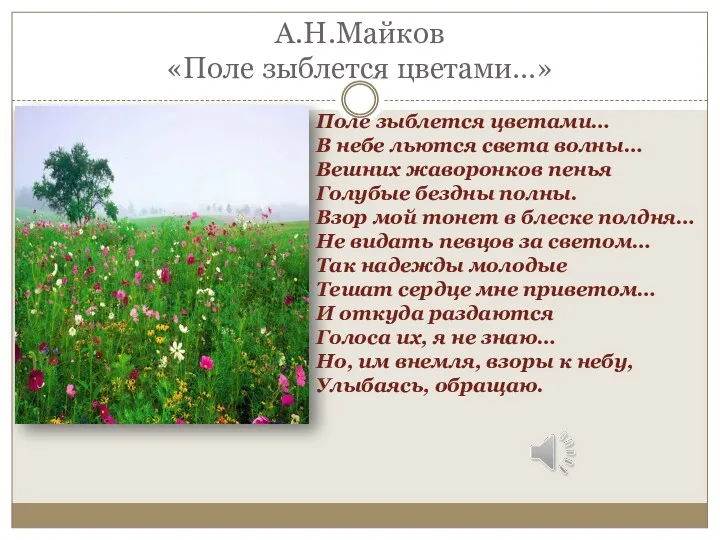 А.Н.Майков
«Поле зыблется цветами...»

Поле зыблется цветами...
В небе льются света волны...
Вешних жаворонков пенья
Голубые бездны полны.
Взор мой тонет в блеске полдня...
Не видать певцов за светом...
Так надежды молодые
Тешат сердце мне приветом...
И откуда раздаются
Голоса их, я не знаю...
Но, им внемля, взоры к небу,
Улыбаясь, обращаю.